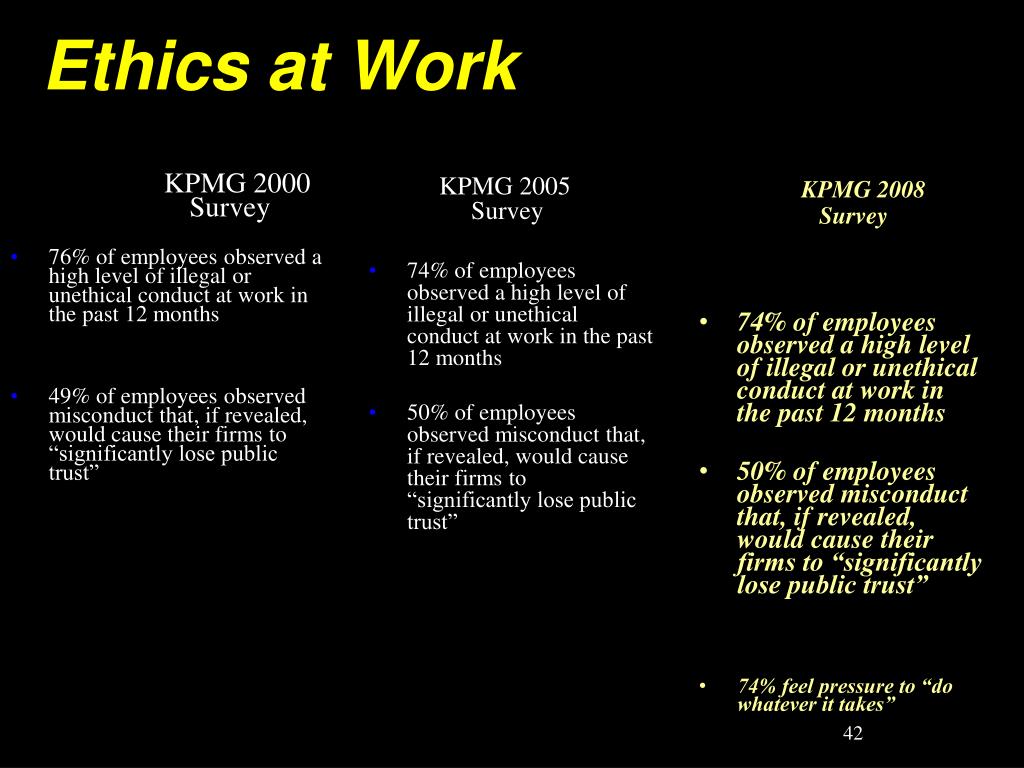 Ethics at Work

KPMG 2000 Survey

• 76% of employees observed a high level of illegal or unethical conduct at work in the past 12 months

• 49% of employees observed misconduct that, if revealed, would cause their firms to “significantly lose public trust”

KPMG 2005 Survey

• 74% of employees observed a high level of illegal or unethical conduct at work in the past 12 months

• 50% of employees observed misconduct that, if revealed, would cause their firms to “significantly lose public trust”

KPMG 2008 Survey

• 74% of employees observed a high level of illegal or unethical conduct at work in the past 12 months

• 50% of employees observed misconduct that, if revealed, would cause their firms to “significantly lose public trust”

• 74% feel pressure to “do whatever it takes”

42